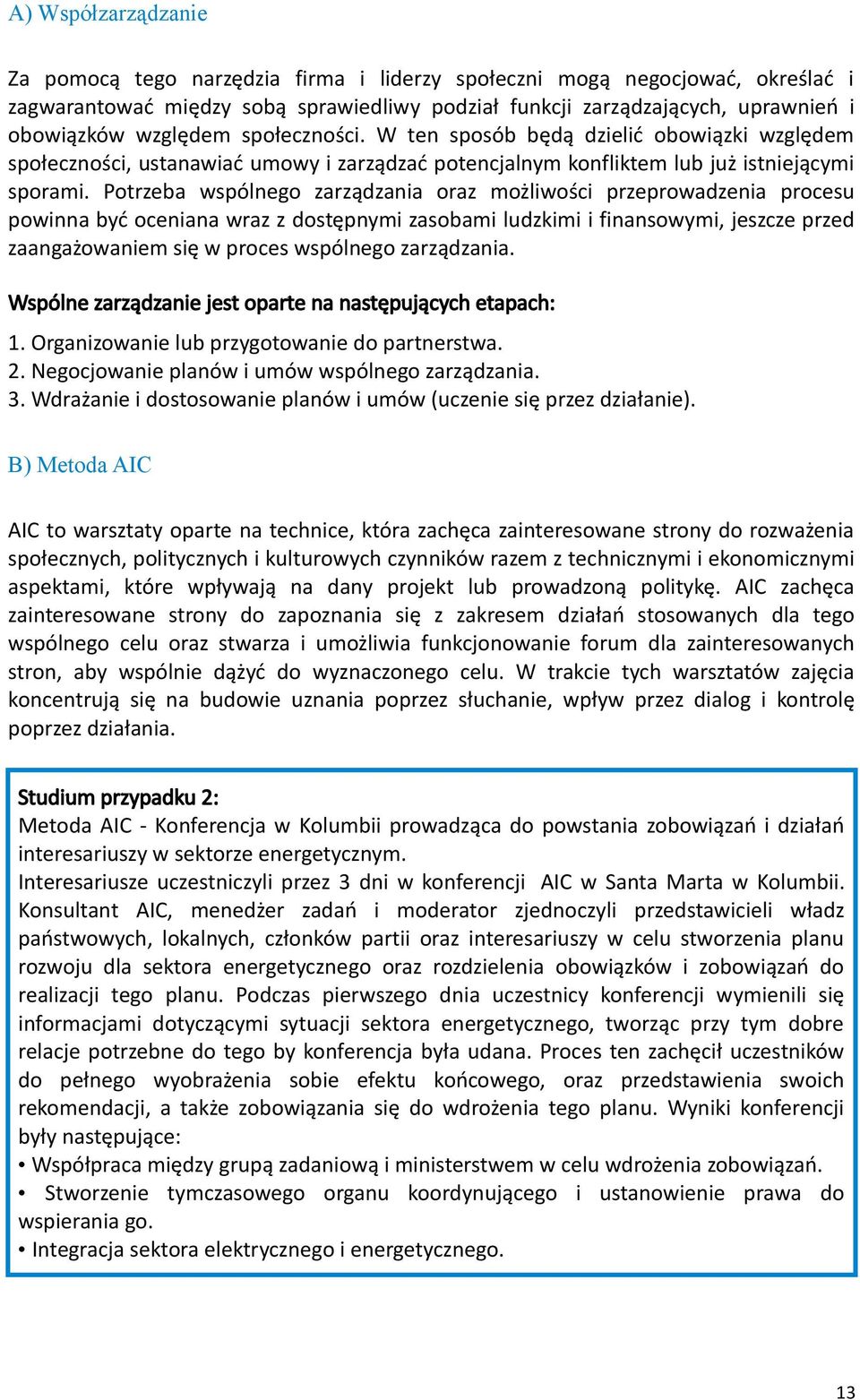 A) Współzarządzanie

Za pomocą tego narzędzia firma i liderzy społeczni mogą negocjować, określać i zagwarantować między sobą sprawiedliwy podział funkcji zarządzających, uprawnień i obowiązków względem społeczności. W ten sposób będą dzielić obowiązki względem społeczności, ustanawiać umowy i zarządzać potencjalnym konfliktem lub już istniejącymi sporami. Potrzeba wspólnego zarządzania oraz możliwości przeprowadzenia procesu powinna być oceniana wraz z dostępnymi zasobami ludzkimi i finansowymi, jeszcze przed zaangażowaniem się w proces wspólnego zarządzania.

Wspólne zarządzanie jest oparte na następujących etapach:

1. Organizowanie lub przygotowanie do partnerstwa.
2. Negocjowanie planów i umów wspólnego zarządzania.
3. Wdrażanie i dostosowanie planów i umów (uczenie się przez działanie).

B) Metoda AIC

AIC to warsztaty oparte na technice, która zachęca zainteresowane strony do rozważenia społecznych, politycznych i kulturowych czynników razem z technicznymi i ekonomicznymi aspektami, które wpływają na dany projekt lub prowadzoną politykę. AIC zachęca zainteresowane strony do zapoznania się z zakresem działań stosowanych dla tego wspólnego celu oraz stwarza i umożliwia funkcjonowanie forum dla zainteresowanych stron, aby wspólnie dążyć do wyznaczonego celu. W trakcie tych warsztatów zajęcia koncentrują się na budowie uznania poprzez słuchanie, wpływ przez dialog i kontrolę poprzez działania.

Studium przypadku 2:
Metoda AIC - Konferencja w Kolumbii prowadząca do powstania zobowiązań i działań interesariuszy w sektorze energetycznym.
Interesariusze uczestniczyli przez 3 dni w konferencji AIC w Santa Marta w Kolumbii. Konsultant AIC, menedżer zadań i moderator zjednoczyli przedstawicieli władz państwowych, lokalnych, członków partii oraz interesariuszy w celu stworzenia planu rozwoju dla sektora energetycznego oraz rozdzielenia obowiązków i zobowiązań do realizacji tego planu. Podczas pierwszego dnia uczestnicy konferencji wymienili się informacjami dotyczącymi sytuacji sektora energetycznego, tworząc przy tym dobre relacje potrzebne do tego by konferencja była udana. Proces ten zachęcił uczestników do pełnego wyobrażenia sobie efektu końcowego, oraz przedstawienia swoich rekomendacji, a także zobowiązania się do wdrożenia tego planu. Wyniki konferencji były następujące:
• Współpraca między grupą zadaniową i ministerstwem w celu wdrożenia zobowiązań.
• Stworzenie tymczasowego organu koordynującego i ustanowienie prawa do wspierania go.
• Integracja sektora elektrycznego i energetycznego.

13